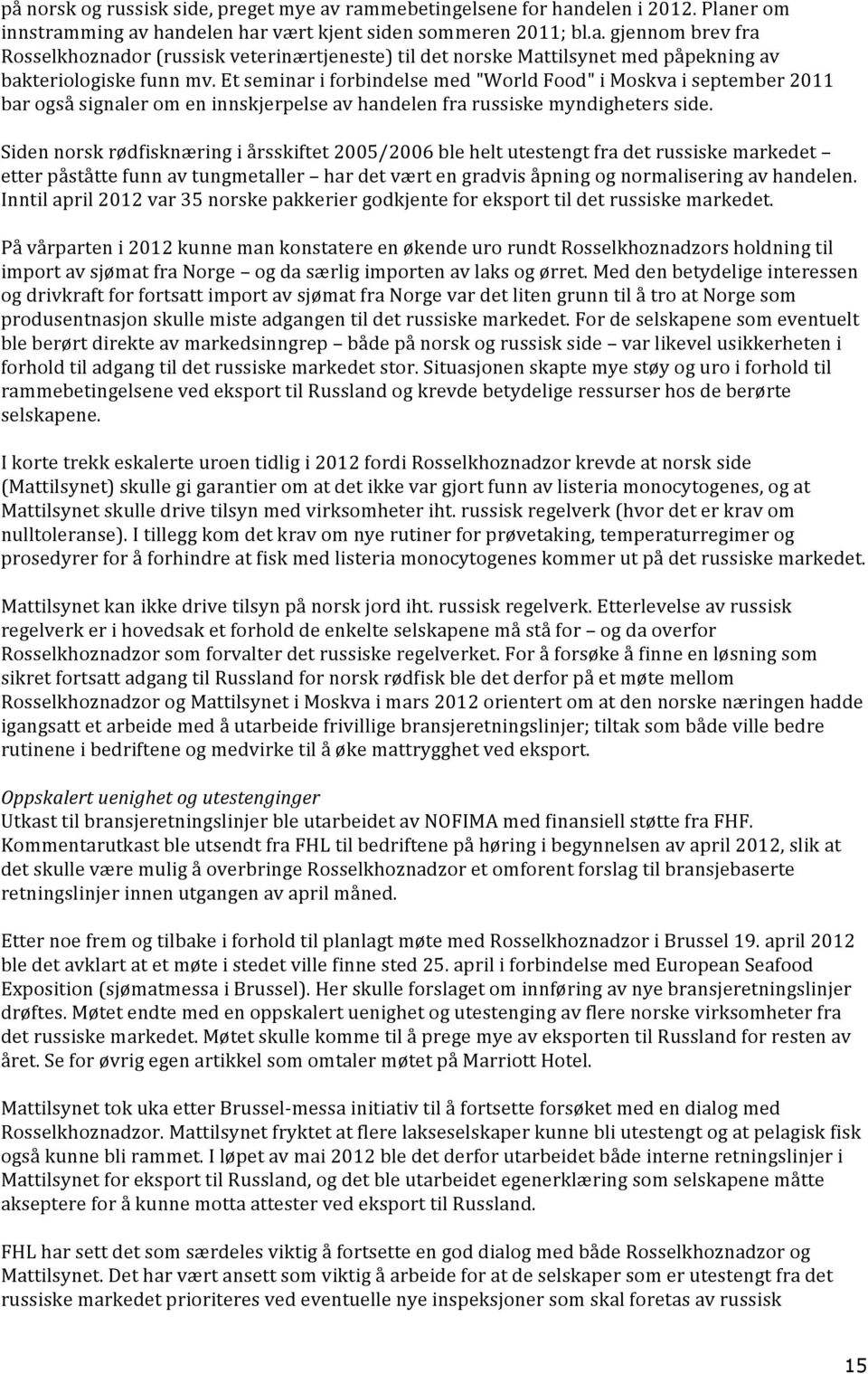 på norsk og russisk side, preget mye av rammebetingelsene for handelen i 2012. Planer om innstramming av handelen har vært kjent siden sommeren 2011; bl.a. gjennom brev fra Rosselkhoznador (russisk veterinærtjeneste) til det norske Mattilsynet med påpekning av bakteriologiske funn mv. Et seminar i forbindelse med "World Food" i Moskva i september 2011 bar også signaler om en innskjerpelse av handelen fra russiske myndigheters side.

Siden norsk rødfisknæring i årsskiftet 2005/2006 ble helt utestengt fra det russiske markedet – etter påståtte funn av tungmetaller – har det vært en gradvis åpning og normalisering av handelen. Inntil april 2012 var 35 norske pakkerier godkjente for eksport til det russiske markedet.

På vårparten i 2012 kunne man konstatere en økende uro rundt Rosselkhoznadzors holdning til import av sjømat fra Norge – og da særlig importen av laks og ørret. Med den betydelige interessen og drivkraft for fortsatt import av sjømat fra Norge var det liten grunn til å tro at Norge som produsentnasjon skulle miste adgangen til det russiske markedet. For de selskapene som eventuelt ble berørt direkte av markedsinngrep – både på norsk og russisk side – var likevel usikkerheten i forhold til adgang til det russiske markedet stor. Situasjonen skapte mye støy og uro i forhold til rammebetingelsene ved eksport til Russland og krevde betydelige ressurser hos de berørte selskapene.

I korte trekk eskalerte uroen tidlig i 2012 fordi Rosselkhoznadzor krevde at norsk side (Mattilsynet) skulle gi garantier om at det ikke var gjort funn av listeria monocytogenes, og at Mattilsynet skulle drive tilsyn med virksomheter iht. russisk regelverk (hvor det er krav om nulltoleranse). I tillegg kom det krav om nye rutiner for prøvetaking, temperaturregimer og prosedyrer for å forhindre at fisk med listeria monocytogenes kommer ut på det russiske markedet.

Mattilsynet kan ikke drive tilsyn på norsk jord iht. russisk regelverk. Etterlevelse av russisk regelverk er i hovedsak et forhold de enkelte selskapene må stå for – og da overfor Rosselkhoznadzor som forvalter det russiske regelverket. For å forsøke å finne en løsning som sikret fortsatt adgang til Russland for norsk rødfisk ble det derfor på et møte mellom Rosselkhoznadzor og Mattilsynet i Moskva i mars 2012 orientert om at den norske næringen hadde igangsatt et arbeide med å utarbeide frivillige bransjeretningslinjer; tiltak som både ville bedre rutinene i bedriftene og medvirke til å øke mattrygghet ved eksport.

Oppskalert uenighet og utestenginger
Utkast til bransjeretningslinjer ble utarbeidet av NOFIMA med finansiell støtte fra FHF. Kommentarutkast ble utsendt fra FHL til bedriftene på høring i begynnelsen av april 2012, slik at det skulle være mulig å overbringe Rosselkhoznadzor et omforent forslag til bransjebaserte retningslinjer innen utgangen av april måned.

Etter noe frem og tilbake i forhold til planlagt møte med Rosselkhoznadzor i Brussel 19. april 2012 ble det avklart at et møte i stedet ville finne sted 25. april i forbindelse med European Seafood Exposition (sjømatmessa i Brussel). Her skulle forslaget om innføring av nye bransjeretningslinjer drøftes. Møtet endte med en oppskalert uenighet og utestenging av flere norske virksomheter fra det russiske markedet. Møtet skulle komme til å prege mye av eksporten til Russland for resten av året. Se for øvrig egen artikkel som omtaler møtet på Marriott Hotel.

Mattilsynet tok uka etter Brussel-messa initiativ til å fortsette forsøket med en dialog med Rosselkhoznadzor. Mattilsynet fryktet at flere lakseselskaper kunne bli utestengt og at pelagisk fisk også kunne bli rammet. I løpet av mai 2012 ble det derfor utarbeidet både interne retningslinjer i Mattilsynet for eksport til Russland, og det ble utarbeidet egenerklæring som selskapene måtte akseptere for å kunne motta attester ved eksport til Russland.

FHL har sett det som særdeles viktig å fortsette en god dialog med både Rosselkhoznadzor og Mattilsynet. Det har vært ansett som viktig å arbeide for at de selskaper som er utestengt fra det russiske markedet prioriteres ved eventuelle nye inspeksjoner som skal foretas av russisk

15